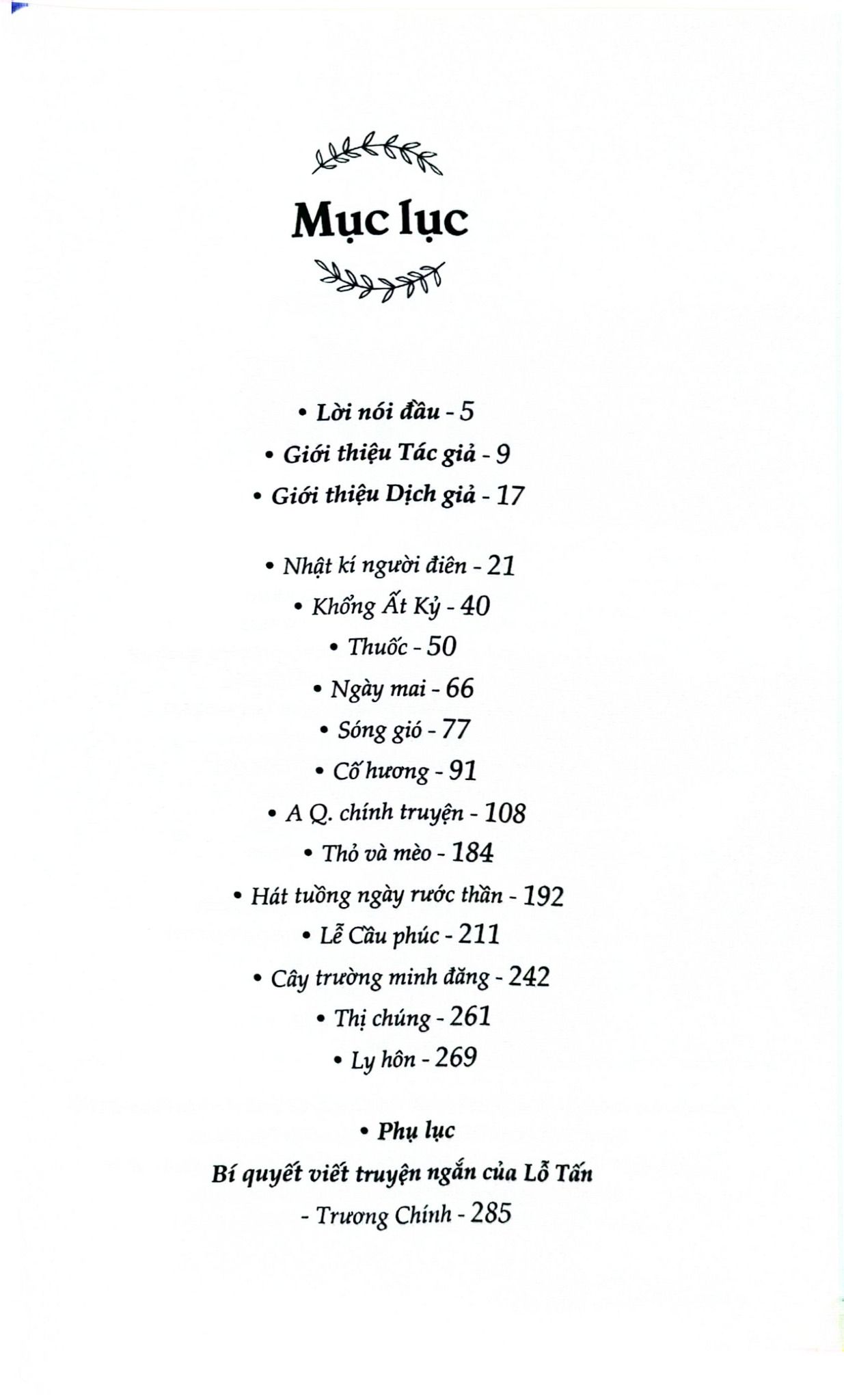 Mục lục

• Lời nói đầu - 5
• Giới thiệu Tác giả - 9
• Giới thiệu Dịch giả - 17

• Nhật kí người điên - 21
• Khổng Ất Kỷ - 40
• Thuốc - 50
• Ngày mai - 66
• Sóng gió - 77
• Cố hương - 91
• A Q. chính truyện - 108
• Thỏ và mèo - 184
• Hát tuồng ngày rước thần - 192
• Lễ Cầu phúc - 211
• Cây trường minh đăng - 242
• Thị chúng - 261
• Ly hôn - 269

• Phụ lục
Bí quyết viết truyện ngắn của Lỗ Tấn
- Trương Chính - 285